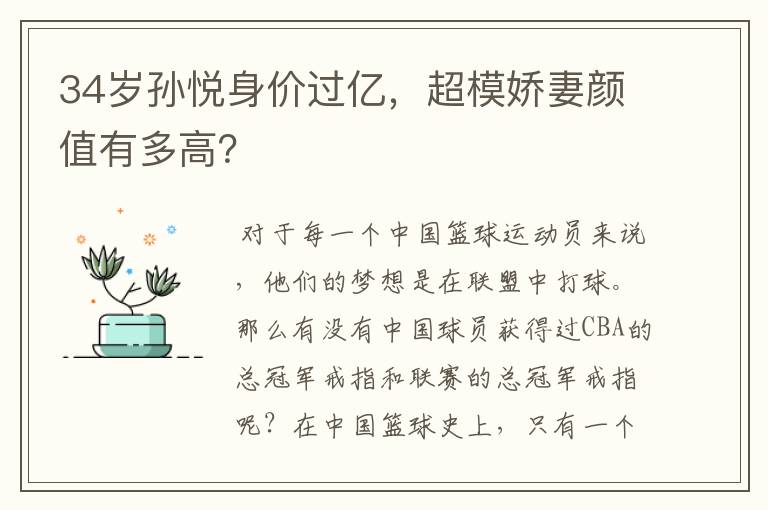 34岁孙悦身价过亿，超模娇妻颜值有多高?

对于每一个中国篮球运动员来说，他们的梦想是在联盟中打球。那么有没有中国球员获得过CBA的总冠军戒指和联赛的总冠军戒指呢？在中国篮球史上，只有一个